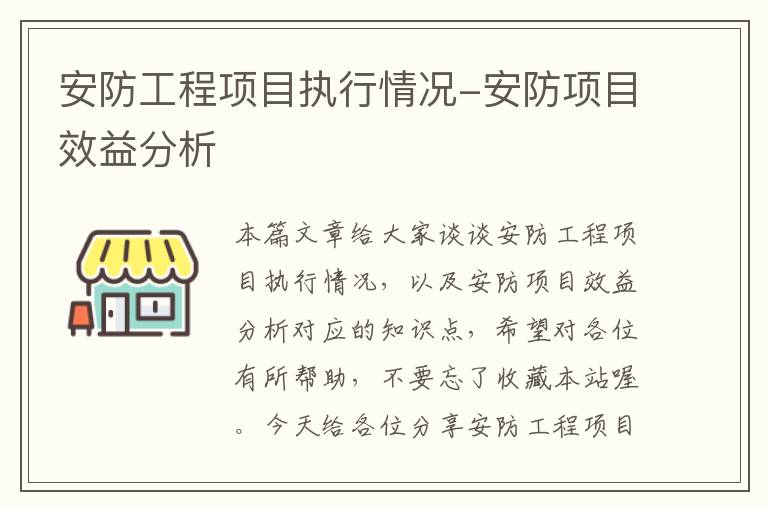 安防工程项目执行情况-安防项目效益分析

本篇文章给大家谈谈安防工程项目执行情况，以及安防项目效益分析对应的知识点，希望对各位有所帮助，不要忘了收藏本站喔。今天给各位分享安防工程项目